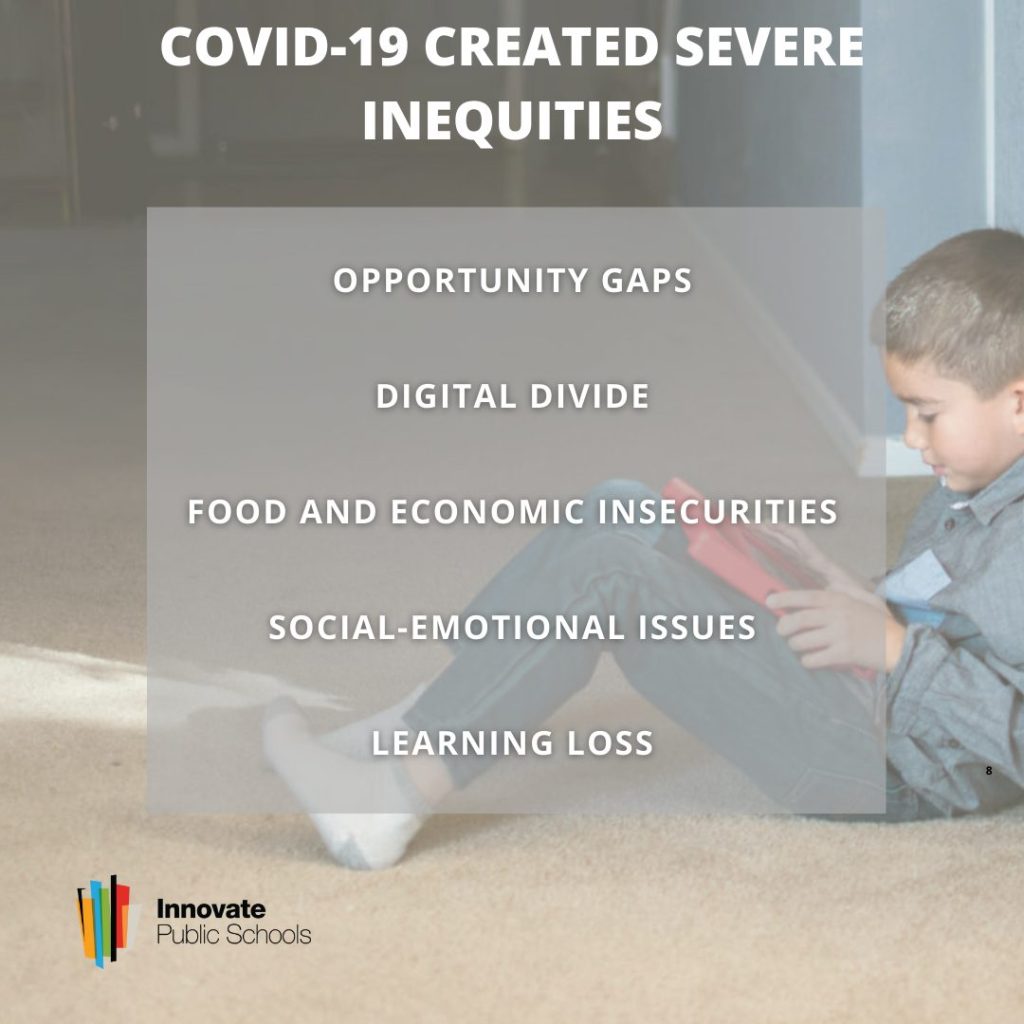 COVID-19 CREATED SEVERE INEQUITIES

OPPORTUNITY GAPS

DIGITAL DIVIDE

FOOD AND ECONOMIC INSECURITIES

SOCIAL-EMOTIONAL ISSUES

LEARNING LOSS

8

Innovate
Public Schools